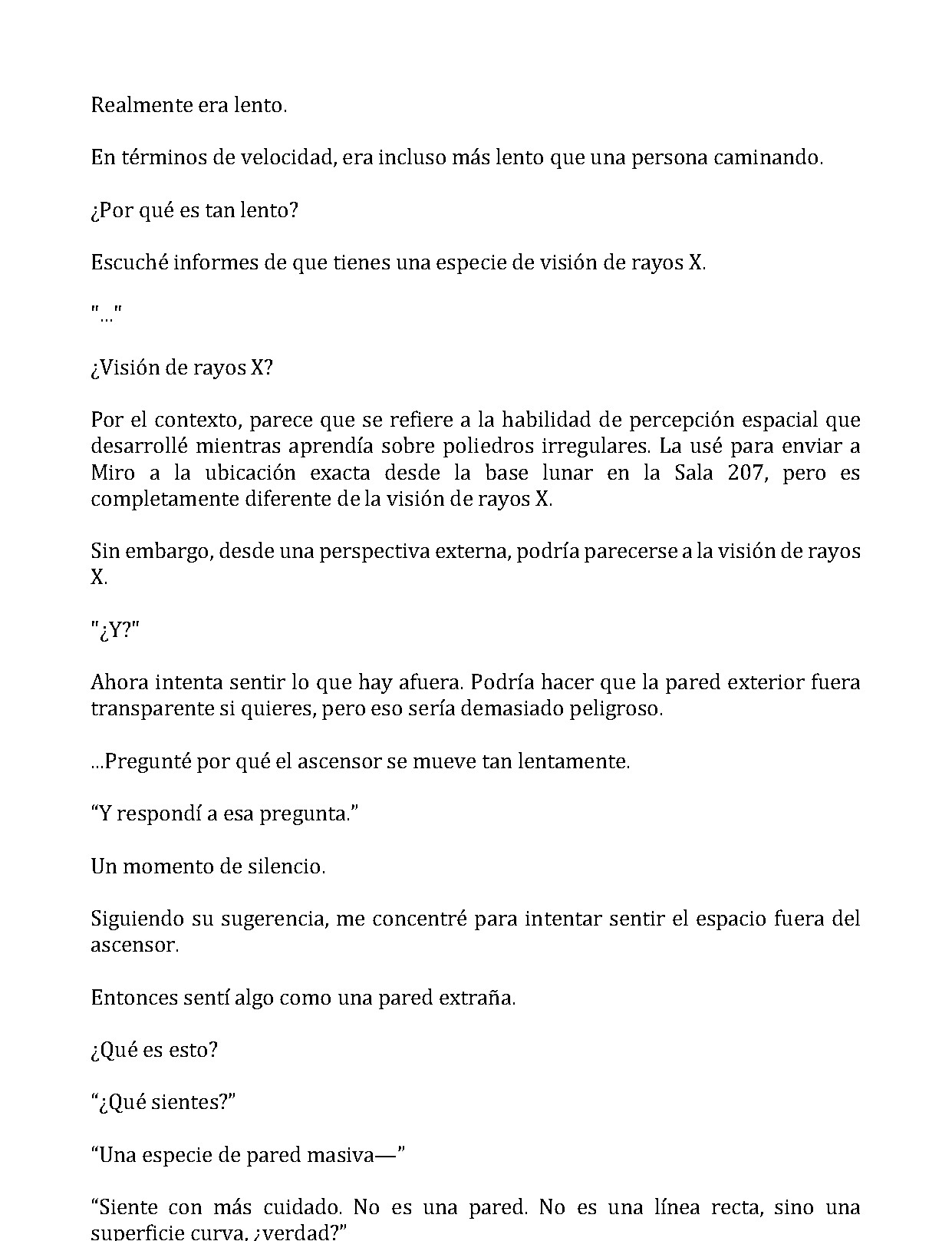 Realmente era lento.

En términos de velocidad, era incluso más lento que una persona caminando.

¿Por qué es tan lento?

Escuché informes de que tienes una especie de visión de rayos X.

"..."

¿Visión de rayos X?

Por el contexto, parece que se refiere a la habilidad de percepción espacial que desarrollé mientras aprendía sobre poliedros irregulares. La usé para enviar a Miro a la ubicación exacta desde la base lunar en la Sala 207, pero es completamente diferente de la visión de rayos X.

Sin embargo, desde una perspectiva externa, podría parecerse a la visión de rayos X.

"¿Y?"

Ahora intenta sentir lo que hay afuera. Podría hacer que la pared exterior fuera transparente si quieres, pero eso sería demasiado peligroso.

...Pregunté por qué el ascensor se mueve tan lentamente.

“Y respondí a esa pregunta.”

Un momento de silencio.

Siguiendo su sugerencia, me concentré para intentar sentir el espacio fuera del ascensor.

Entonces sentí algo como una pared extraña.

¿Qué es esto?

“¿Qué sientes?”

“Una especie de pared masiva—”

“Siente con más cuidado. No es una pared. No es una línea recta, sino una superficie curva, ¿verdad?”